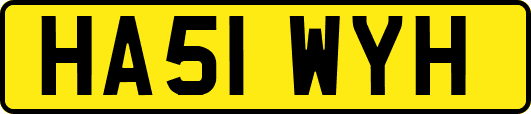 HA51 WYH